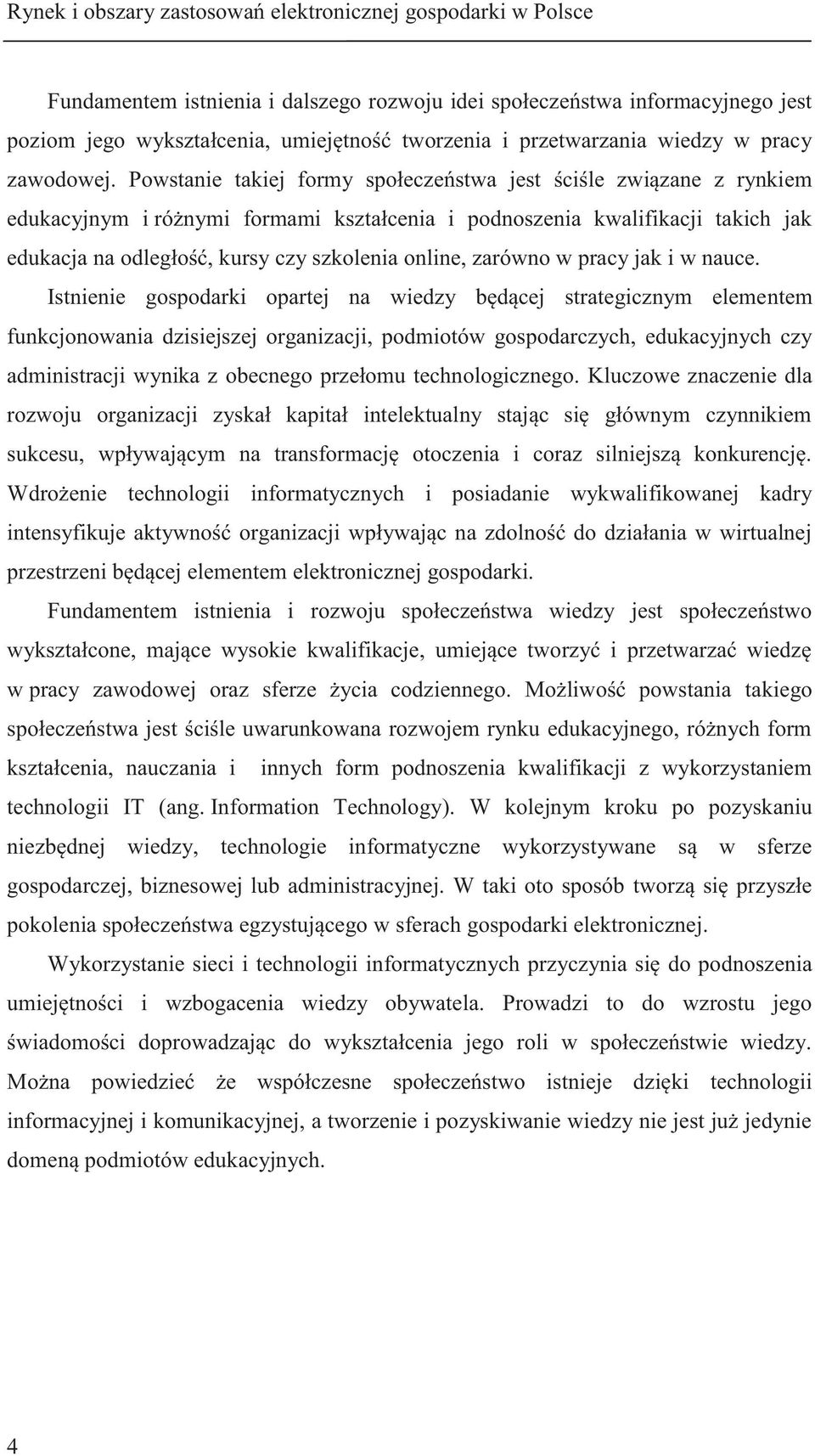 Rynek i obszary zastosowań elektronicznej gospodarki w Polsce

Fundamentem istnienia i dalszego rozwoju idei społeczeństwa informacyjnego jest poziom jego wykształcenia, umiejętność tworzenia i przetwarzania wiedzy w pracy zawodowej. Powstanie takiej formy społeczeństwa jest ściśle związane z rynkiem edukacyjnym i różnymi formami kształcenia i podnoszenia kwalifikacji takich jak edukacja na odległość, kursy czy szkolenia online, zarówno w pracy jak i w nauce. Istnienie gospodarki opartej na wiedzy będącej strategicznym elementem funkcjonowania dzisiejszej organizacji, podmiotów gospodarczych, edukacyjnych czy administracji wynika z obecnego przełomu technologicznego. Kluczowe znaczenie dla rozwoju organizacji zyskał kapitał intelektualny stając się głównym czynnikiem sukcesu, wpływającym na transformację otoczenia i coraz silniejszą konkurencję. Wdrożenie technologii informatycznych i posiadanie wykwalifikowanej kadry intensyfikuje aktywność organizacji wpływając na zdolność do działania w wirtualnej przestrzeni będącej elementem elektronicznej gospodarki.

Fundamentem istnienia i rozwoju społeczeństwa wiedzy jest społeczeństwo wykształcone, mające wysokie kwalifikacje, umiejące tworzyć i przetwarzać wiedzę w pracy zawodowej oraz sferze życia codziennego. Możliwość powstania takiego społeczeństwa jest ściśle uwarunkowana rozwojem rynku edukacyjnego, różnych form kształcenia, nauczania i innych form podnoszenia kwalifikacji z wykorzystaniem technologii IT (ang. Information Technology). W kolejnym kroku po pozyskaniu niezbędnej wiedzy, technologie informatyczne wykorzystywane są w sferze gospodarczej, biznesowej lub administracyjnej. W taki oto sposób tworzą się przyszłe pokolenia społeczeństwa egzystującego w sferach gospodarki elektronicznej.

Wykorzystanie sieci i technologii informatycznych przyczynia się do podnoszenia umiejętności i wzbogacenia wiedzy obywatela. Prowadzi to do wzrostu jego świadomości doprowadzając do wykształcenia jego roli w społeczeństwie wiedzy. Można powiedzieć że współczesne społeczeństwo istnieje dzięki technologii informacyjnej i komunikacyjnej, a tworzenie i pozyskiwanie wiedzy nie jest już jedynie domeną podmiotów edukacyjnych.

4